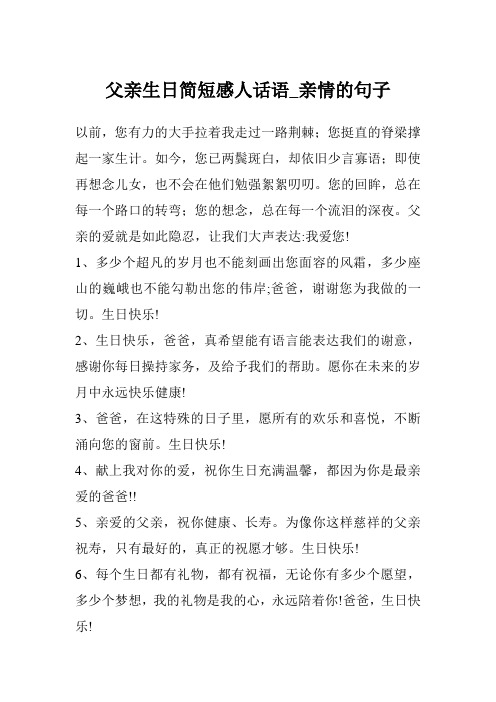 父亲生日简短感人话语_亲情的句子

以前，您有力的大手拉着我走过一路荆棘；您挺直的脊梁撑起一家生计。如今，您已两鬓斑白，却依旧少言寡语；即使再想念儿女，也不会在他们勉强絮絮叨叨。您的回眸，总在每一个路口的转弯；您的想念，总在每一个流泪的深夜。父亲的爱就是如此隐忍，让我们大声表达:我爱您!

1、多少个超凡的岁月也不能刻画出您面容的风霜，多少座山的巍峨也不能勾勒出您的伟岸;爸爸，谢谢您为我做的一切。生日快乐!

2、生日快乐，爸爸，真希望能有语言能表达我们的谢意，感谢你每日操持家务，及给予我们的帮助。愿你在未来的岁月中永远快乐健康!

3、爸爸，在这特殊的日子里，愿所有的欢乐和喜悦，不断涌向您的窗前。生日快乐!

4、献上我对你的爱，祝你生日充满温馨，都因为你是最亲爱的爸爸!!

5、亲爱的父亲，祝你健康、长寿。为像你这样慈祥的父亲祝寿，只有最好的，真正的祝愿才够。生日快乐!

6、每个生日都有礼物，都有祝福，无论你有多少个愿望，多少个梦想，我的礼物是我的心，永远陪着你!爸爸，生日快乐!